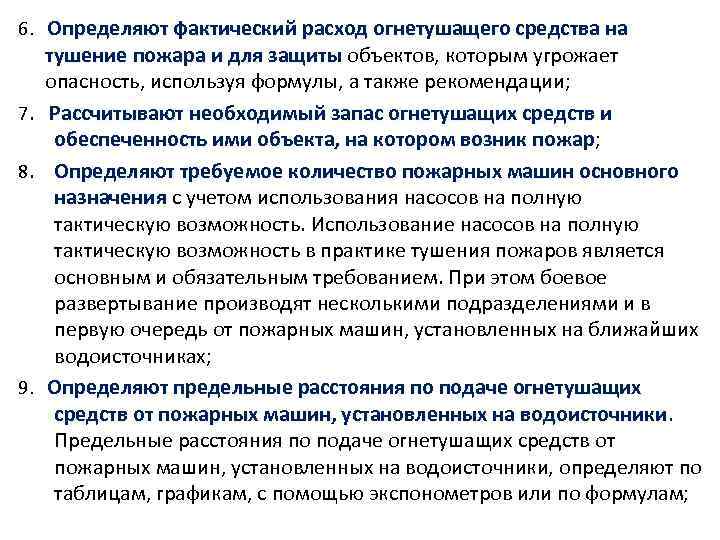 6. Определяют фактический расход огнетушащего средства на тушение пожара и для защиты объектов, которым угрожает опасность, используя формулы, а также рекомендации;

7. Рассчитывают необходимый запас огнетушащих средств и обеспеченность ими объекта, на котором возник пожар;

8. Определяют требуемое количество пожарных машин основного назначения с учетом использования насосов на полную тактическую возможность. Использование насосов на полную тактическую возможность в практике тушения пожаров является основным и обязательным требованием. При этом боевое развертывание производят несколькими подразделениями и в первую очередь от пожарных машин, установленных на ближайших водоисточниках;

9. Определяют предельные расстояния по подаче огнетушащих средств от пожарных машин, установленных на водоисточники. Предельные расстояния по подаче огнетушащих средств от пожарных машин, установленных на водоисточники, определяют по таблицам, графикам, с помощью экспонометров или по формулам;